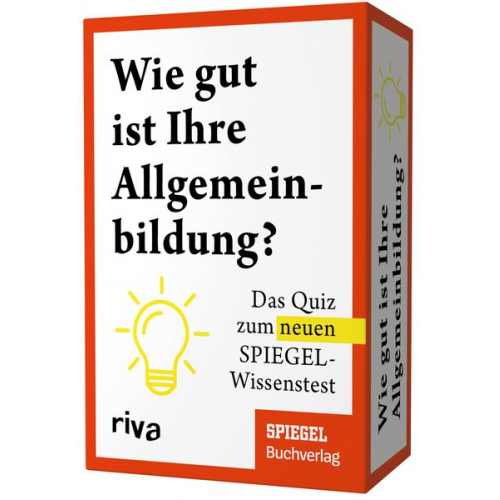 Wie gut ist Ihre Allgemeinbildung?

Das Quiz zum neuen SPIEGEL-Wissenstest

riva

SPIEGEL
Buchverlag

Wie gut ist Ihre Allgemeinbildung?